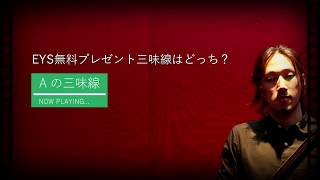 EYS無料プレゼント三味線はどっち？

A の三味線

NOW PLAYING...